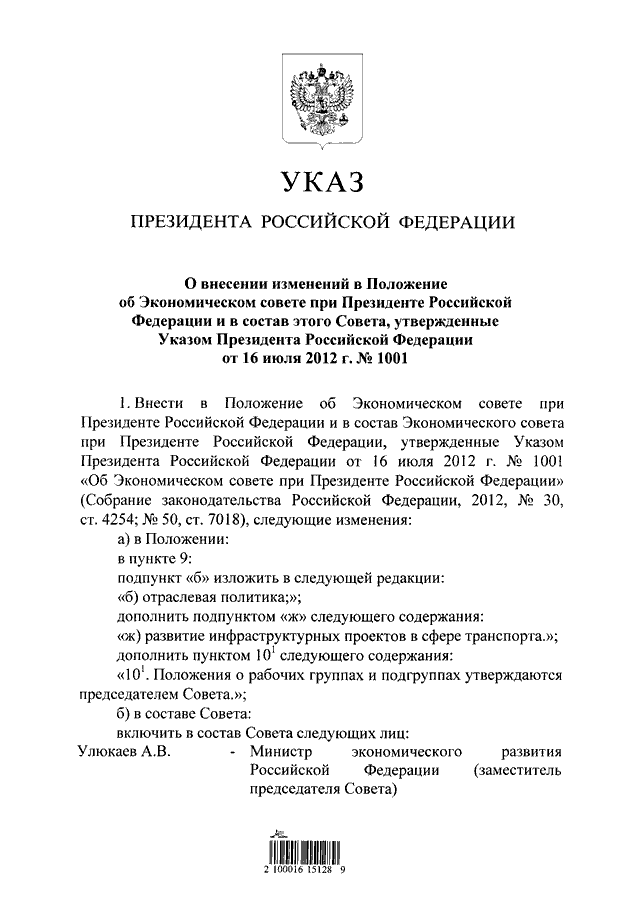 УКАЗ

ПРЕЗИДЕНТА РОССИЙСКОЙ ФЕДЕРАЦИИ

О внесении изменений в Положение об Экономическом совете при Президенте Российской Федерации и в состав этого Совета, утвержденные Указом Президента Российской Федерации от 16 июля 2012 г. № 1001

1. Внести в Положение об Экономическом совете при Президенте Российской Федерации и в состав Экономического совета при Президенте Российской Федерации, утвержденные Указом Президента Российской Федерации от 16 июля 2012 г. № 1001 «Об Экономическом совете при Президенте Российской Федерации» (Собрание законодательства Российской Федерации, 2012, № 30, ст. 4254; № 50, ст. 7018), следующие изменения:

а) в Положении:

в пункте 9:

подпункт «б» изложить в следующей редакции:

«б) отраслевая политика;»;

дополнить подпунктом «ж» следующего содержания:

«ж) развитие инфраструктурных проектов в сфере транспорта.»;

дополнить пунктом $10^1$ следующего содержания:

«$10^1$. Положения о рабочих группах и подгруппах утверждаются председателем Совета.»;

б) в составе Совета:

включить в состав Совета следующих лиц:

Улюкаев А.В. - Министр экономического развития Российской Федерации (заместитель председателя Совета)

2 100016 15128 9